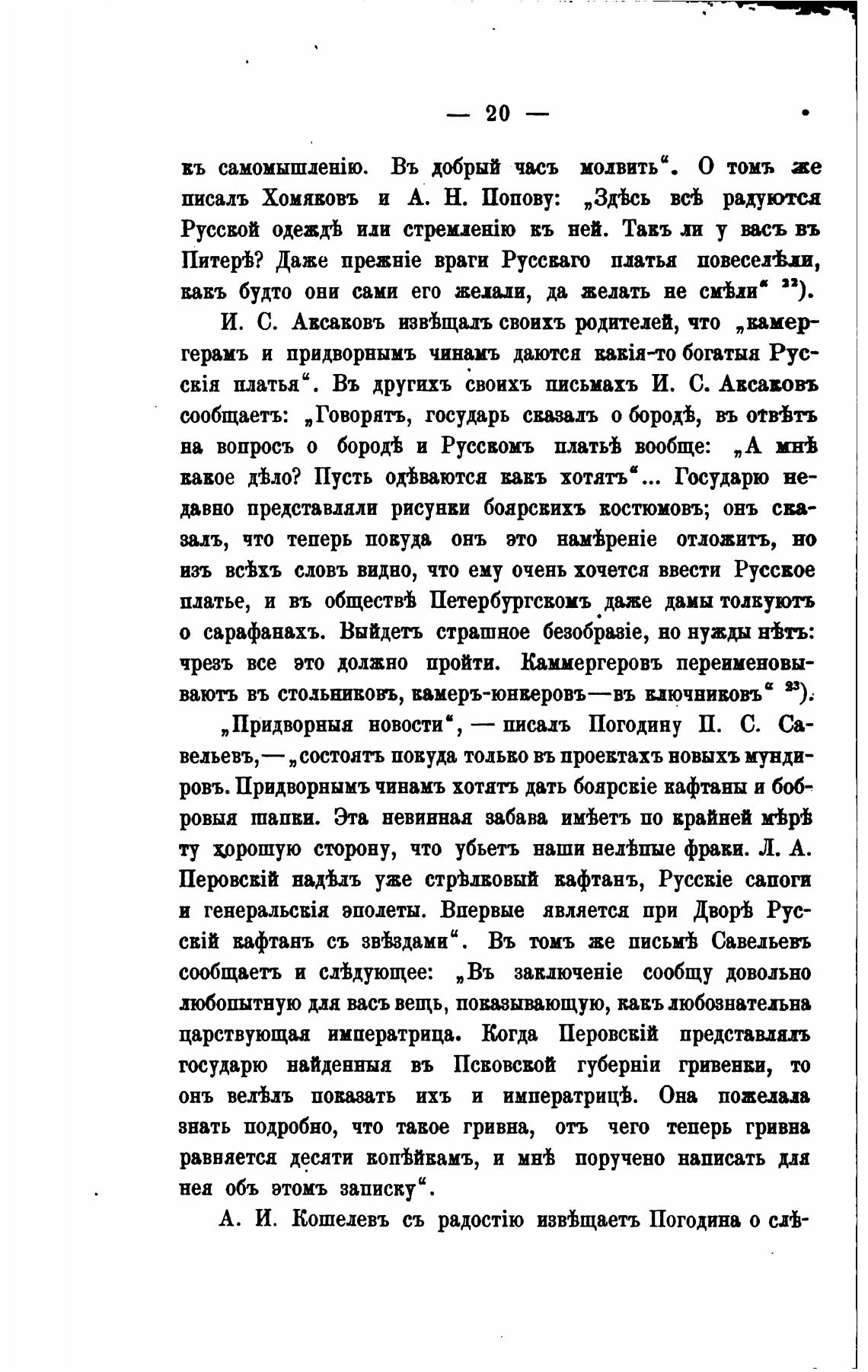 — 20 —

къ самомышленію. Въ добрый часъ молвить“. О томъ же писалъ Хомяковъ и А. Н. Попову: „Здѣсь всѣ радуются Русской одеждѣ или стремленію къ ней. Такъ ли у васъ въ Питерѣ? Даже прежніе враги Русскаго платья повеселѣли, какъ будто они сами его желали, да желать не смѣли“ $^{22}$).

И. С. Аксаковъ извѣщалъ своихъ родителей, что „камергерамъ и придворнымъ чинамъ даются какія-то богатыя Русскія платья“. Въ другихъ своихъ письмахъ И. С. Аксаковъ сообщаетъ: „Говорятъ, государь сказалъ о бородѣ, въ отвѣтъ на вопросъ о бородѣ и Русскомъ платьѣ вообще: „А мнѣ какое дѣло? Пусть одѣваются какъ хотятъ“... Государю недавно представляли рисунки боярскихъ костюмовъ; онъ сказалъ, что теперь покуда онъ это намѣреніе отложитъ, но изъ всѣхъ словъ видно, что ему очень хочется ввести Русское платье, и въ обществѣ Петербургскомъ даже дамы толкуютъ о сарафанахъ. Выйдетъ страшное безобразіе, но нужды нѣтъ: чрезъ все это должно пройти. Каммергеровъ переименовываютъ въ стольниковъ, камеръ-юнкеровъ—въ ключниковъ“ $^{23}$).

„Придворныя новости“, — писалъ Погодину П. С. Савельевъ,—„состоятъ покуда только въ проектахъ новыхъ мундировъ. Придворнымъ чинамъ хотятъ дать боярскіе кафтаны и бобровыя шапки. Эта невинная забава имѣетъ по крайней мѣрѣ ту хорошую сторону, что убьетъ наши нелѣпые фраки. Л. А. Перовскій надѣлъ уже стрѣлковый кафтанъ, Русскіе сапоги и генеральскія эполеты. Впервые является при Дворѣ Русскій кафтанъ съ звѣздами“. Въ томъ же письмѣ Савельевъ сообщаетъ и слѣдующее: „Въ заключеніе сообщу довольно любопытную для васъ вещь, показывающую, какъ любознательна царствующая императрица. Когда Перовскій представлялъ государю найденныя въ Псковской губерніи гривенки, то онъ велѣлъ показать ихъ и императрицѣ. Она пожелала знать подробно, что такое гривна, отъ чего теперь гривна равняется десяти копѣйкамъ, и мнѣ поручено написать для нея объ этомъ записку“.

А. И. Кошелевъ съ радостію извѣщаетъ Погодина о слѣ-